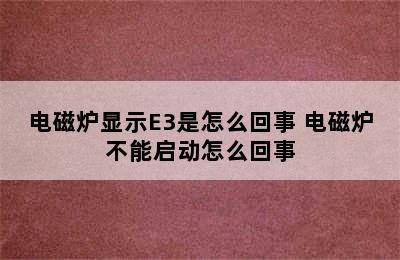 电磁炉显示E3是怎么回事 电磁炉不能启动怎么回事